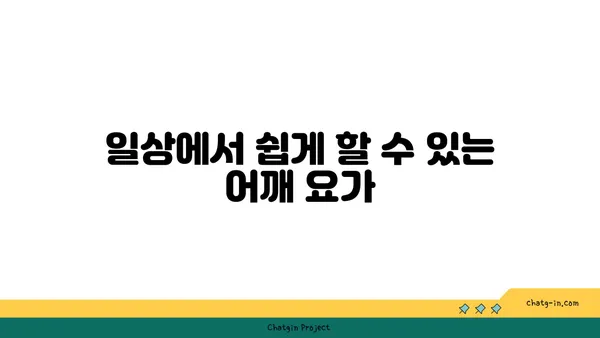 일상에서 쉽게 할 수 있는 어깨 요가

chatg-in.com

Chatgin Project